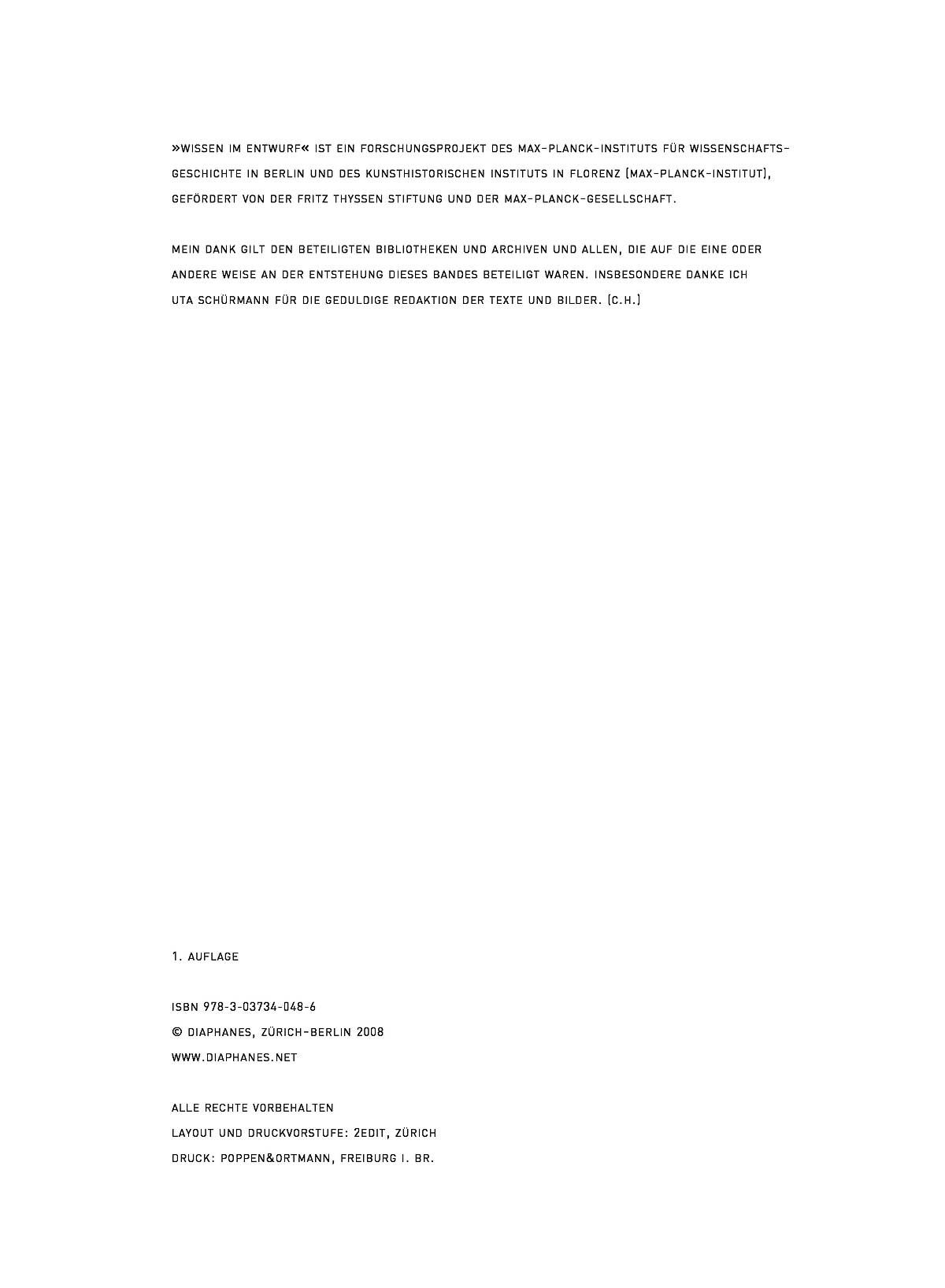 »WISSEN IM ENTWURF« IST EIN FORSCHUNGSPROJEKT DES MAX-PLANCK-INSTITUTS FÜR WISSENSCHAFTSGESCHICHTE IN BERLIN UND DES KUNSTHISTORISCHEN INSTITUTS IN FLORENZ (MAX-PLANCK-INSTITUT), GEFÖRDERT VON DER FRITZ THYSSEN STIFTUNG UND DER MAX-PLANCK-GESELLSCHAFT.

MEIN DANK GILT DEN BETEILIGTEN BIBLIOTHEKEN UND ARCHIVEN UND ALLEN, DIE AUF DIE EINE ODER ANDERE WEISE AN DER ENTSTEHUNG DIESES BANDES BETEILIGT WAREN. INSBESONDERE DANKE ICH UTA SCHÜRMANN FÜR DIE GEDULDIGE REDAKTION DER TEXTE UND BILDER. (C.H.)

1. AUFLAGE

ISBN 978-3-03734-048-6
© DIAPHANES, ZÜRICH-BERLIN 2008
WWW.DIAPHANES.NET

ALLE RECHTE VORBEHALTEN
LAYOUT UND DRUCKVORSTUFE: 2EDIT, ZÜRICH
DRUCK: POPPEN&ORTMANN, FREIBURG I. BR.